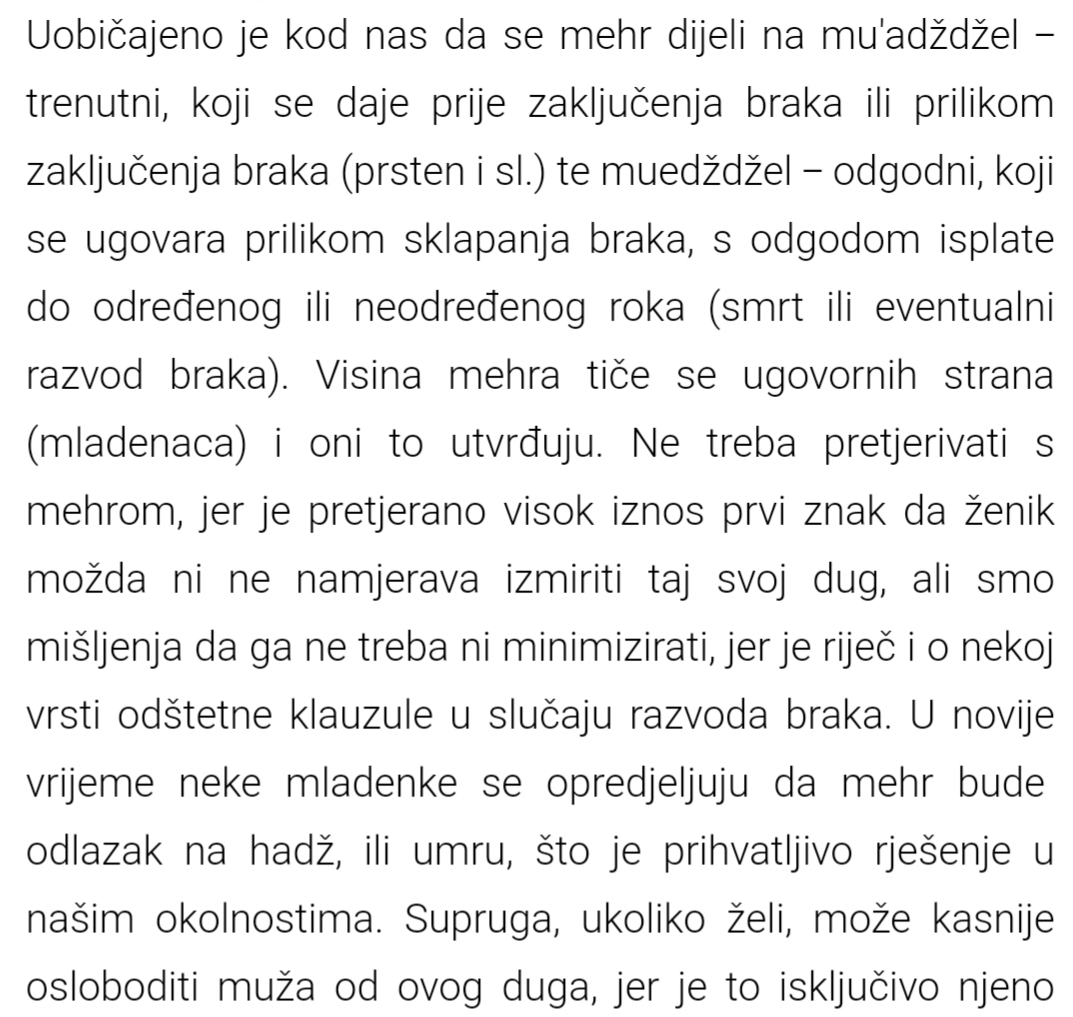 Uobičajeno je kod nas da se mehr dijeli na mu'adždžel – trenutni, koji se daje prije zaključenja braka ili prilikom zaključenja braka (prsten i sl.) te muedždžel – odgodni, koji se ugovara prilikom sklapanja braka, s odgodom isplate do određenog ili neodređenog roka (smrt ili eventualni razvod braka). Visina mehra tiče se ugovornih strana (mladenaca) i oni to utvrđuju. Ne treba pretjerivati s mehrom, jer je pretjerano visok iznos prvi znak da ženik možda ni ne namjerava izmiriti taj svoj dug, ali smo mišljenja da ga ne treba ni minimizirati, jer je riječ i o nekoj vrsti odštetne klauzule u slučaju razvoda braka. U novije vrijeme neke mladenke se opredjeljuju da mehr bude odlazak na hadž, ili umru, što je prihvatljivo rješenje u našim okolnostima. Supruga, ukoliko želi, može kasnije osloboditi muža od ovog duga, jer je to isključivo njeno